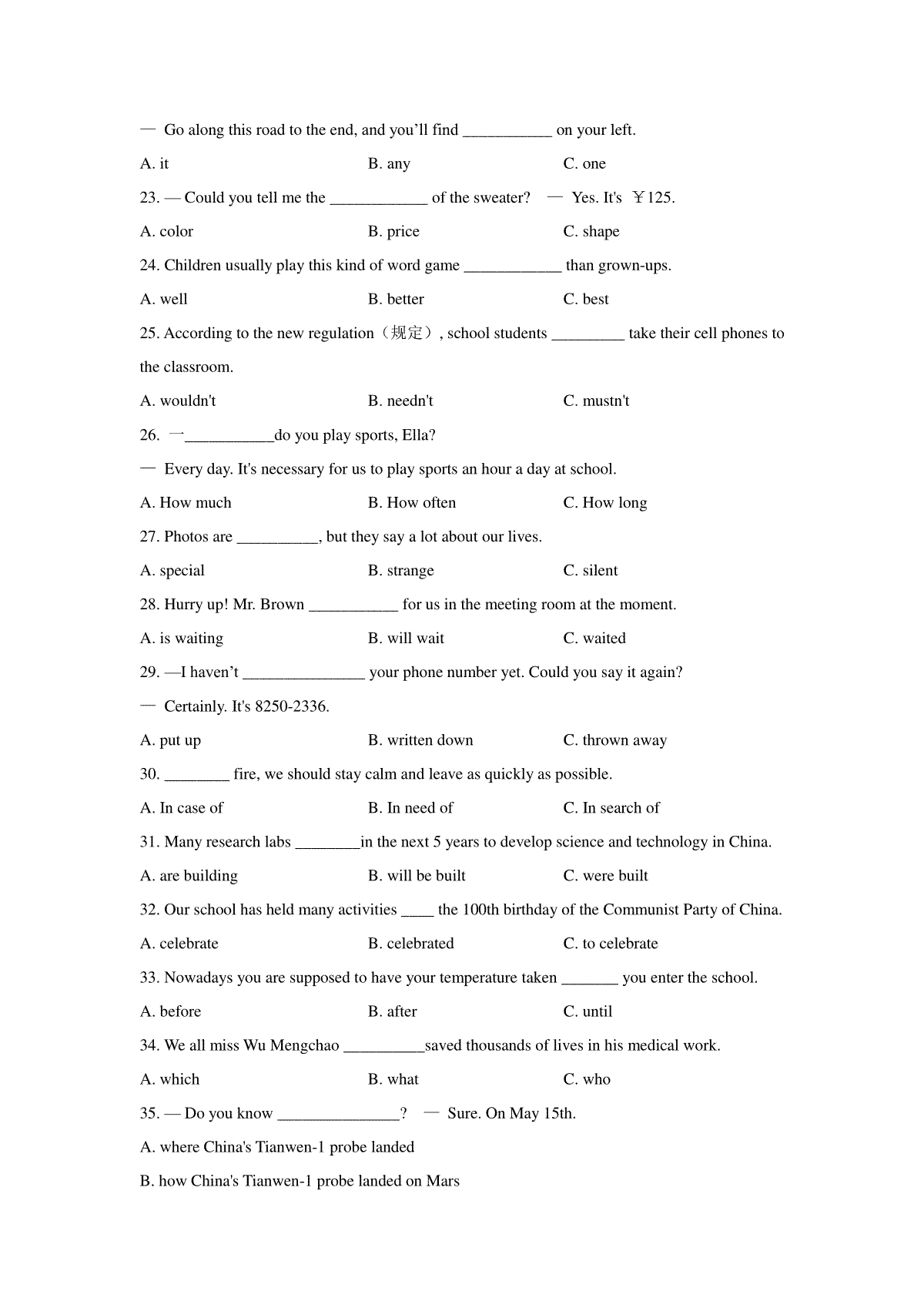 — Go along this road to the end, and you'll find ___________ on your left.

A. it B. any C. one

23. — Could you tell me the ____________ of the sweater? — Yes. It's ￥125.

A. color B. price C. shape

24. Children usually play this kind of word game ____________ than grown-ups.

A. well B. better C. best

25. According to the new regulation（规定）, school students _________ take their cell phones to the classroom.

A. wouldn't B. needn't C. mustn't

26. —___________do you play sports, Ella?

— Every day. It's necessary for us to play sports an hour a day at school.

A. How much B. How often C. How long

27. Photos are __________, but they say a lot about our lives.

A. special B. strange C. silent

28. Hurry up! Mr. Brown ___________ for us in the meeting room at the moment.

A. is waiting B. will wait C. waited

29. —I haven't _______________ your phone number yet. Could you say it again?

— Certainly. It's 8250-2336.

A. put up B. written down C. thrown away

30. ________ fire, we should stay calm and leave as quickly as possible.

A. In case of B. In need of C. In search of

31. Many research labs ________in the next 5 years to develop science and technology in China.

A. are building B. will be built C. were built

32. Our school has held many activities ____ the 100th birthday of the Communist Party of China.

A. celebrate B. celebrated C. to celebrate

33. Nowadays you are supposed to have your temperature taken _______ you enter the school.

A. before B. after C. until

34. We all miss Wu Mengchao __________saved thousands of lives in his medical work.

A. which B. what C. who

35. — Do you know _______________? — Sure. On May 15th.

A. where China's Tianwen-1 probe landed

B. how China's Tianwen-1 probe landed on Mars